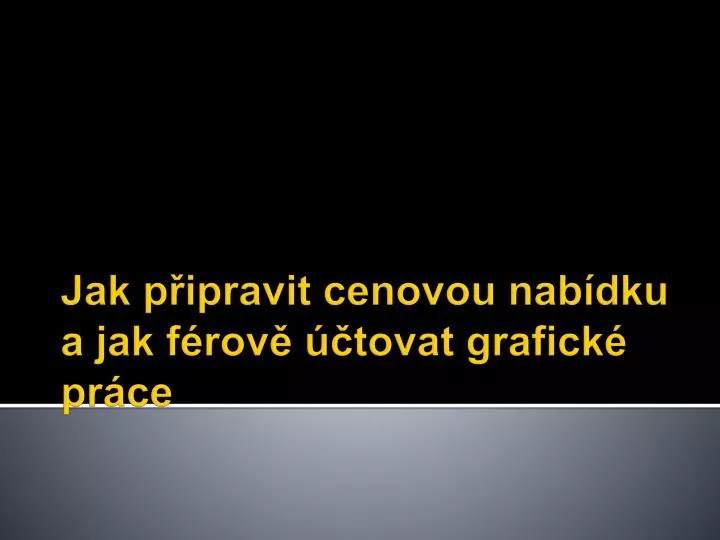 Jak připravit cenovou nabídku a jak férově účtovat grafické práce